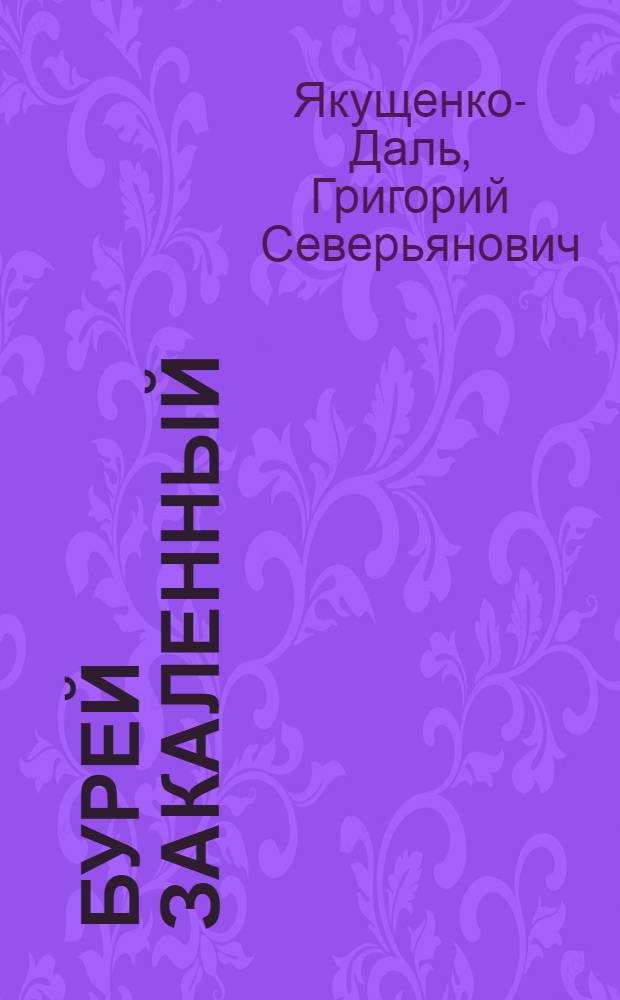 Якущенко-Даль, Григорий Северьянович

БУРЕЙ ЗАКАЛЕННЫЙ